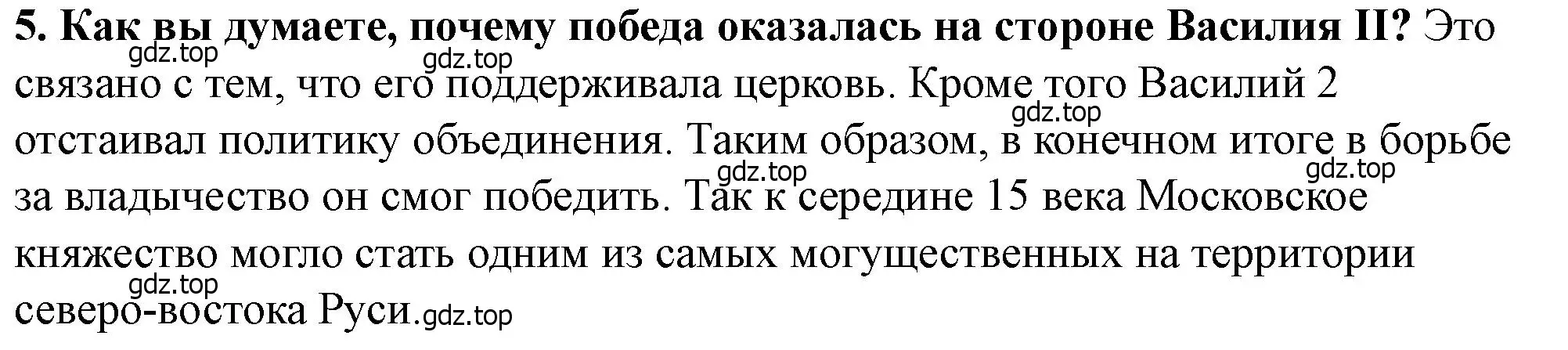 **5. Как вы думаете, почему победа оказалась на стороне Василия II?** Это связано с тем, что его поддерживала церковь. Кроме того Василий 2 отстаивал политику объединения. Таким образом, в конечном итоге в борьбе за владычество он смог победить. Так к середине 15 века Московское княжество могло стать одним из самых могущественных на территории северо-востока Руси.

gdz.top gdz.top gdz.top gdz.top gdz.top gdz.top gdz.top